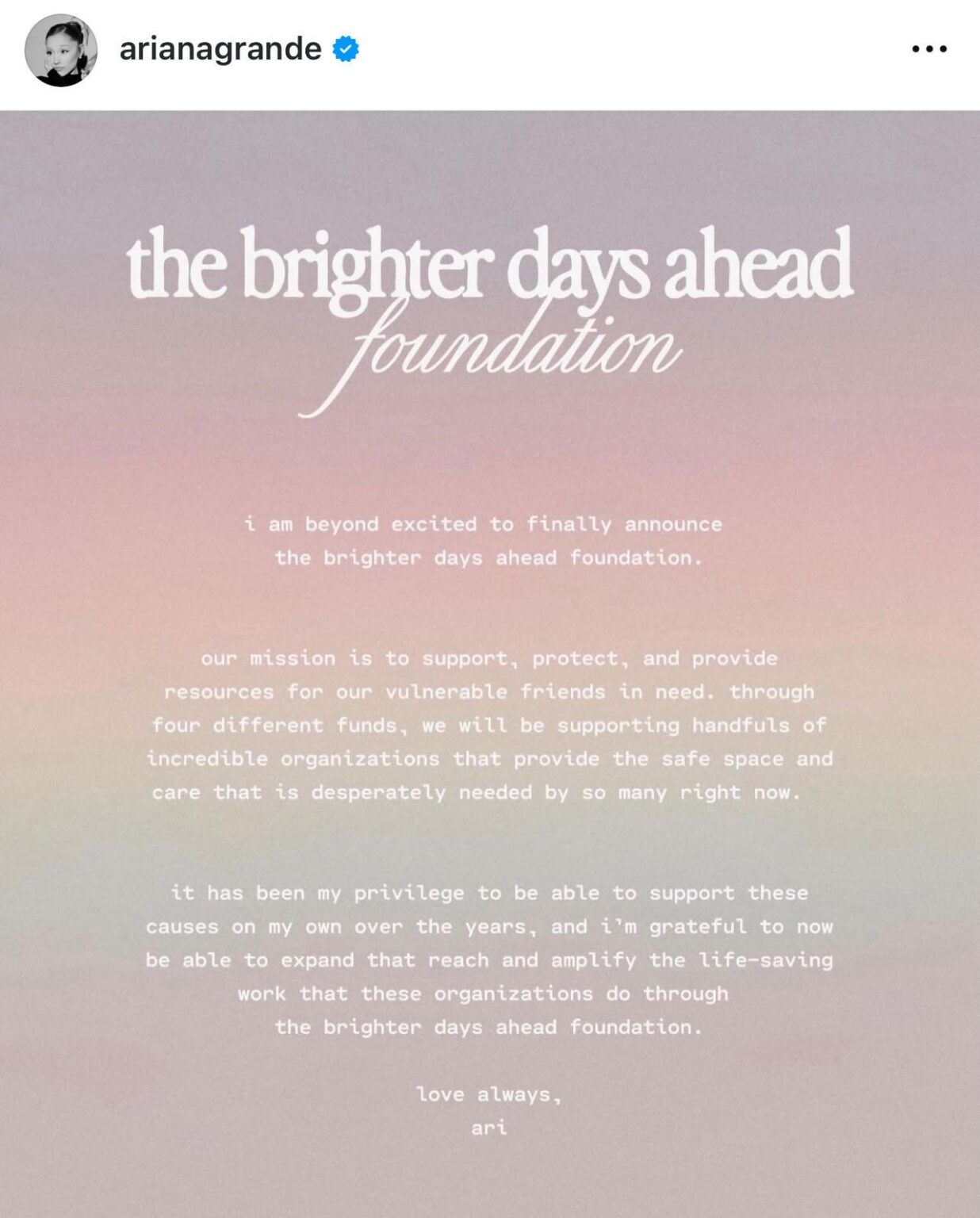 arianagrande

the brighter days ahead
foundation

i am beyond excited to finally announce the brighter days ahead foundation.

our mission is to support, protect, and provide resources for our vulnerable friends in need. through four different funds, we will be supporting handfuls of incredible organizations that provide the safe space and care that is desperately needed by so many right now.

it has been my privilege to be able to support these causes on my own over the years, and i'm grateful to now be able to expand that reach and amplify the life-saving work that these organizations do through the brighter days ahead foundation.

love always,
ari